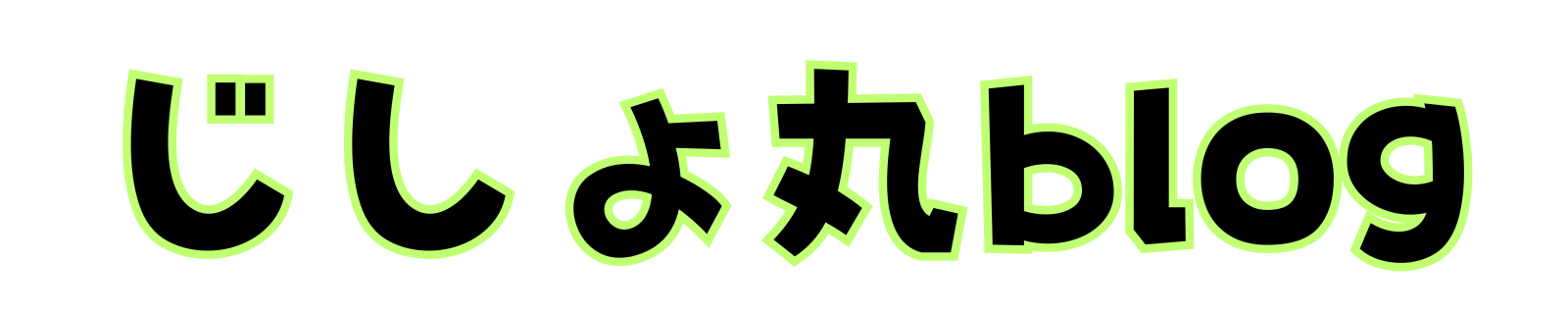 じしょ丸blog